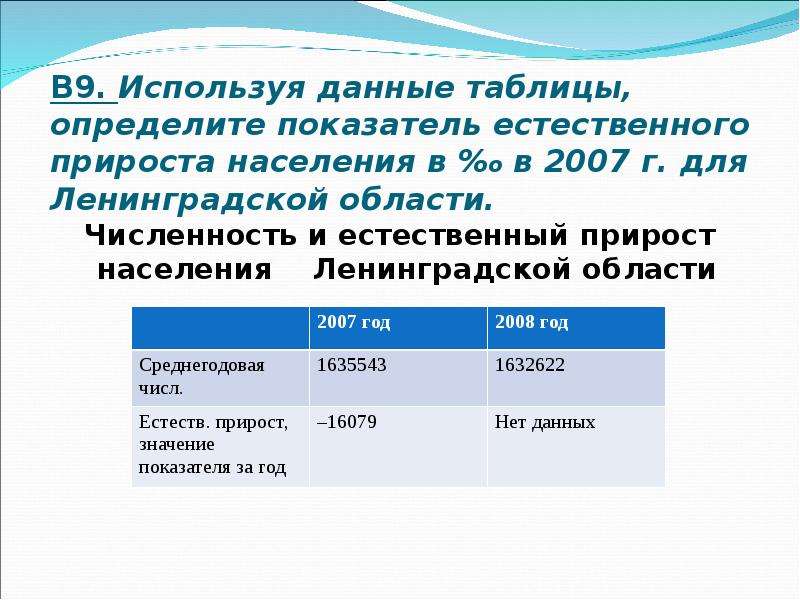 В9. Используя данные таблицы, определите показатель естественного прироста населения в ‰ в 2007 г. для Ленинградской области.

Численность и естественный прирост населения Ленинградской области

| | 2007 год | 2008 год |
|---|---|---|
| Среднегодовая числ. | 1635543 | 1632622 |
| Естеств. прирост, значение показателя за год | –16079 | Нет данных |